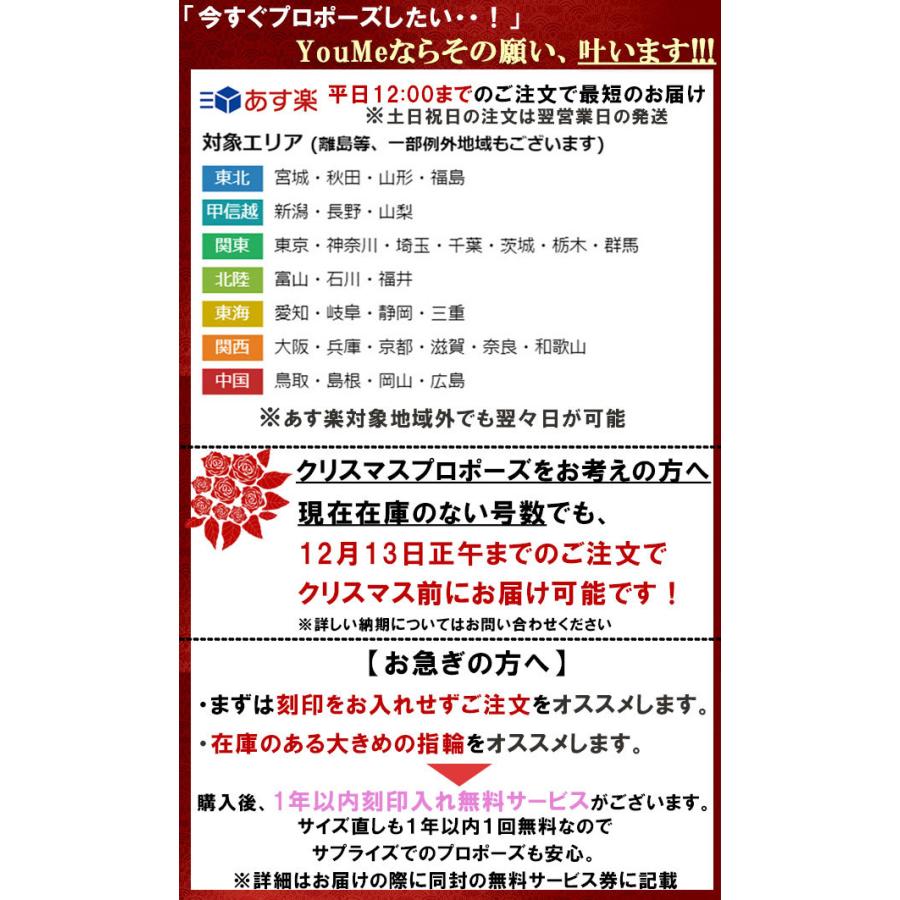 「今すぐプロポーズしたい・・！」
YouMeならその願い、叶います!!!

あす楽 平日12:00までのご注文で最短のお届け
※土日祝日の注文は翌営業日の発送

対象エリア (離島等、一部例外地域もございます)

東北 宮城・秋田・山形・福島
甲信越 新潟・長野・山梨
関東 東京・神奈川・埼玉・千葉・茨城・栃木・群馬
北陸 富山・石川・福井
東海 愛知・岐阜・静岡・三重
関西 大阪・兵庫・京都・滋賀・奈良・和歌山
中国 鳥取・島根・岡山・広島

※あす楽対象地域外でも翌々日が可能

クリスマスプロポーズをお考えの方へ
現在在庫のない号数でも、
12月13日正午までのご注文で
クリスマス前にお届け可能です！
※詳しい納期についてはお問い合わせください

【お急ぎの方へ】
・まずは刻印をお入れせずご注文をオススメします。
・在庫のある大きめの指輪をオススメします。

購入後、1年以内刻印入れ無料サービスがございます。
サイズ直しも1年以内1回無料なので
サプライズでのプロポーズも安心。
※詳細はお届けの際に同封の無料サービス券に記載